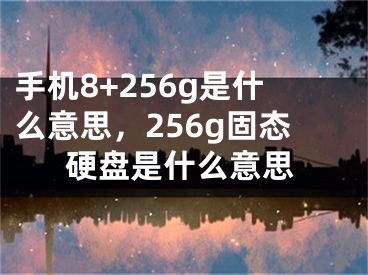 手机8+256g是什么意思，256g固态硬盘是什么意思